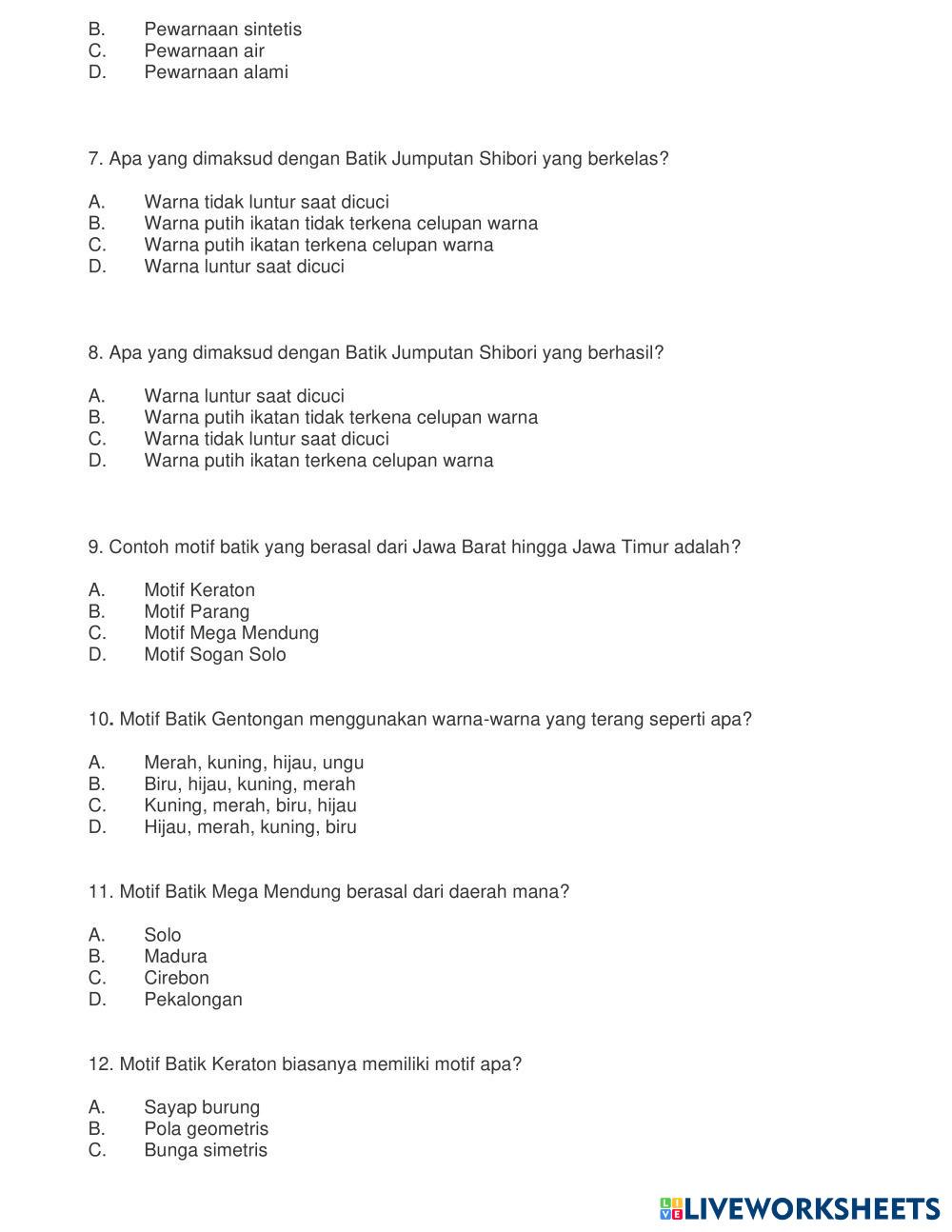 B. Pewarnaan sintetis
C. Pewarnaan air
D. Pewarnaan alami

7. Apa yang dimaksud dengan Batik Jumputan Shibori yang berkelas?

A. Warna tidak luntur saat dicuci
B. Warna putih ikatan tidak terkena celupan warna
C. Warna putih ikatan terkena celupan warna
D. Warna luntur saat dicuci

8. Apa yang dimaksud dengan Batik Jumputan Shibori yang berhasil?

A. Warna luntur saat dicuci
B. Warna putih ikatan tidak terkena celupan warna
C. Warna tidak luntur saat dicuci
D. Warna putih ikatan terkena celupan warna

9. Contoh motif batik yang berasal dari Jawa Barat hingga Jawa Timur adalah?

A. Motif Keraton
B. Motif Parang
C. Motif Mega Mendung
D. Motif Sogan Solo

10. Motif Batik Gentongan menggunakan warna-warna yang terang seperti apa?

A. Merah, kuning, hijau, ungu
B. Biru, hijau, kuning, merah
C. Kuning, merah, biru, hijau
D. Hijau, merah, kuning, biru

11. Motif Batik Mega Mendung berasal dari daerah mana?

A. Solo
B. Madura
C. Cirebon
D. Pekalongan

12. Motif Batik Keraton biasanya memiliki motif apa?

A. Sayap burung
B. Pola geometris
C. Bunga simetris

LIVEWORKSHEETS